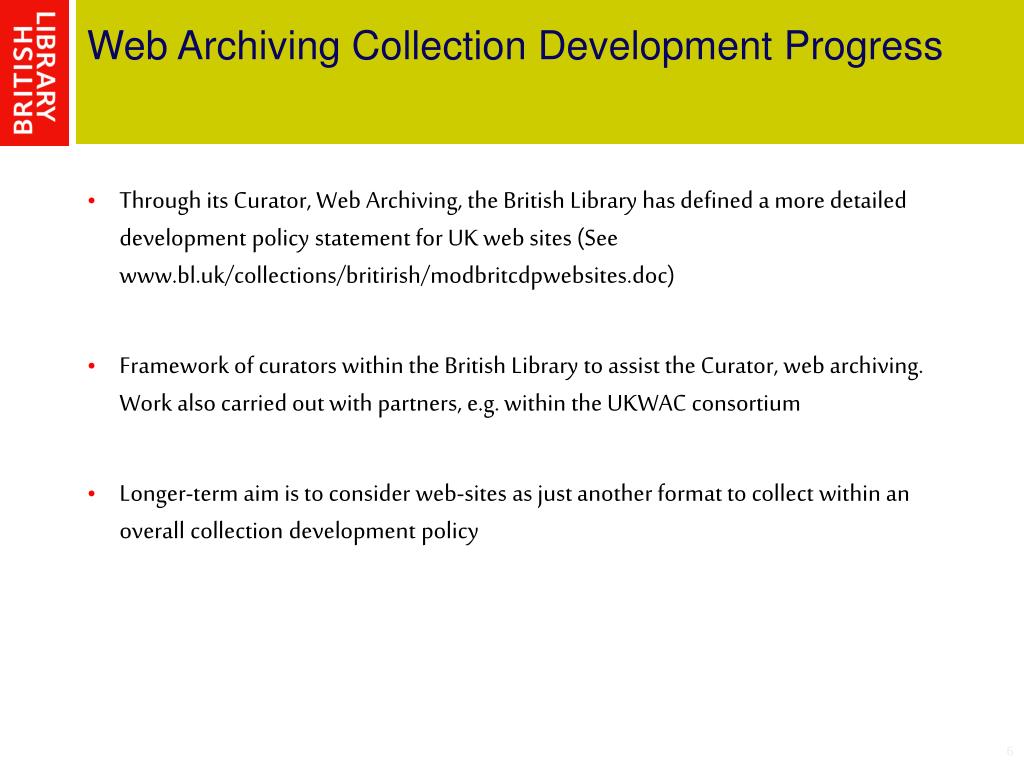 BRITISH LIBRARY

Web Archiving Collection Development Progress

• Through its Curator, Web Archiving, the British Library has defined a more detailed development policy statement for UK web sites (See www.bl.uk/collections/britirish/modbritcdpwebsites.doc)

• Framework of curators within the British Library to assist the Curator, web archiving. Work also carried out with partners, e.g. within the UKWAC consortium

• Longer-term aim is to consider web-sites as just another format to collect within an overall collection development policy

6